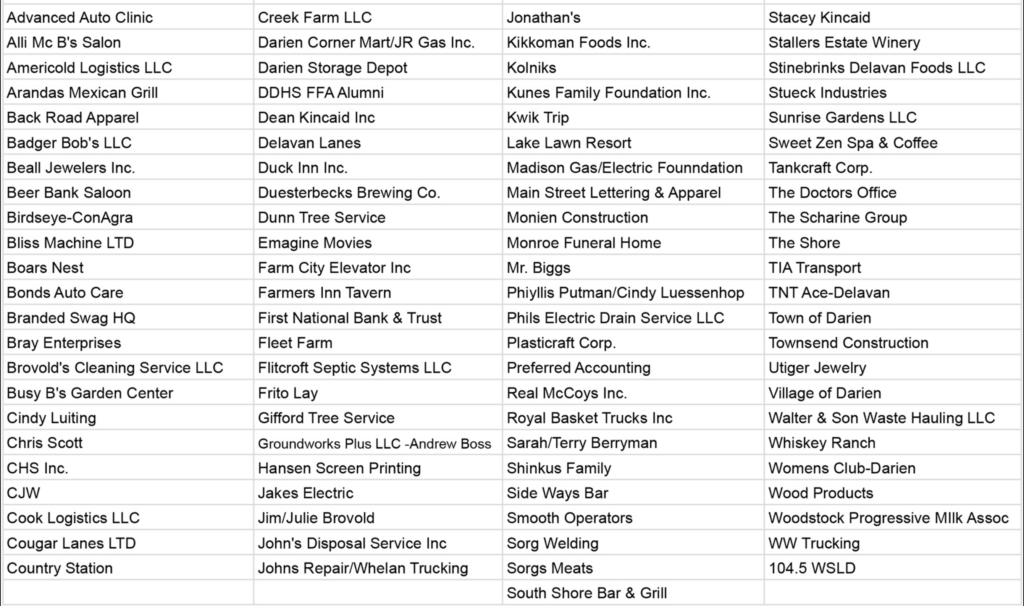 | | | | |
|---|---|---|---|
| Advanced Auto Clinic | Creek Farm LLC | Jonathan's | Stacey Kincaid |
| Alli Mc B's Salon | Darien Corner Mart/JR Gas Inc. | Kikkoman Foods Inc. | Stallers Estate Winery |
| Americold Logistics LLC | Darien Storage Depot | Kolniks | Stinebrinks Delavan Foods LLC |
| Arandas Mexican Grill | DDHS FFA Alumni | Kunes Family Foundation Inc. | Stueck Industries |
| Back Road Apparel | Dean Kincaid Inc | Kwik Trip | Sunrise Gardens LLC |
| Badger Bob's LLC | Delavan Lanes | Lake Lawn Resort | Sweet Zen Spa & Coffee |
| Beall Jewelers Inc. | Duck Inn Inc. | Madison Gas/Electric Founndation | Tankcraft Corp. |
| Beer Bank Saloon | Duesterbecks Brewing Co. | Main Street Lettering & Apparel | The Doctors Office |
| Birdseye-ConAgra | Dunn Tree Service | Monien Construction | The Scharine Group |
| Bliss Machine LTD | Emagine Movies | Monroe Funeral Home | The Shore |
| Boars Nest | Farm City Elevator Inc | Mr. Biggs | TIA Transport |
| Bonds Auto Care | Farmers Inn Tavern | Phiyllis Putman/Cindy Luessenhop | TNT Ace-Delavan |
| Branded Swag HQ | First National Bank & Trust | Phils Electric Drain Service LLC | Town of Darien |
| Bray Enterprises | Fleet Farm | Plasticraft Corp. | Townsend Construction |
| Brovold's Cleaning Service LLC | Flitcroft Septic Systems LLC | Preferred Accounting | Utiger Jewelry |
| Busy B's Garden Center | Frito Lay | Real McCoys Inc. | Village of Darien |
| Cindy Luiting | Gifford Tree Service | Royal Basket Trucks Inc | Walter & Son Waste Hauling LLC |
| Chris Scott | Groundworks Plus LLC -Andrew Boss | Sarah/Terry Berryman | Whiskey Ranch |
| CHS Inc. | Hansen Screen Printing | Shinkus Family | Womens Club-Darien |
| CJW | Jakes Electric | Side Ways Bar | Wood Products |
| Cook Logistics LLC | Jim/Julie Brovold | Smooth Operators | Woodstock Progressive MIlk Assoc |
| Cougar Lanes LTD | John's Disposal Service Inc | Sorg Welding | WW Trucking |
| Country Station | Johns Repair/Whelan Trucking | Sorgs Meats | 104.5 WSLD |
| | | South Shore Bar & Grill | |